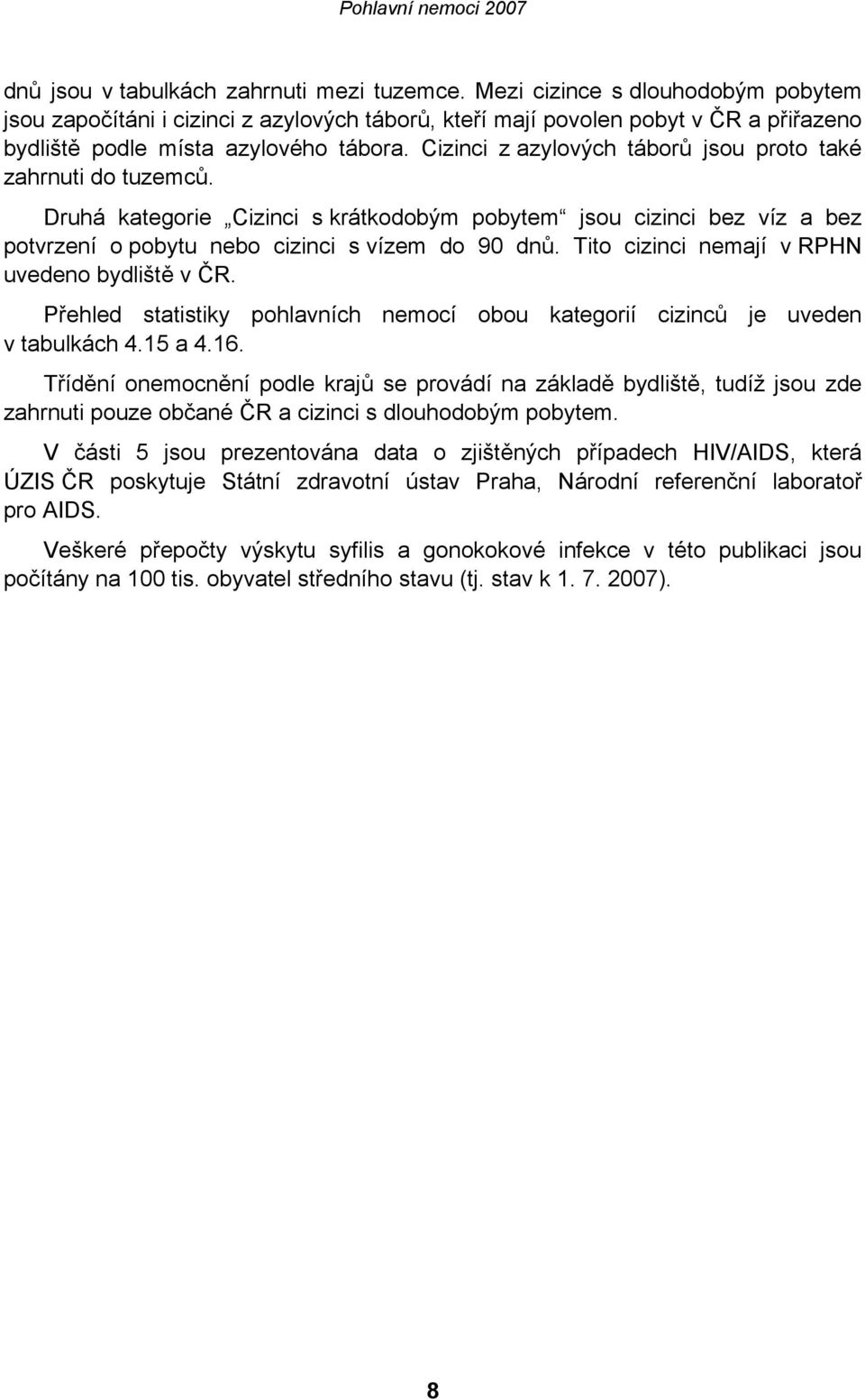 Pohlavní nemoci 2007

dnů jsou v tabulkách zahrnuti mezi tuzemce. Mezi cizince s dlouhodobým pobytem jsou započítáni i cizinci z azylových táborů, kteří mají povolen pobyt v ČR a přiřazeno bydliště podle místa azylového tábora. Cizinci z azylových táborů jsou proto také zahrnuti do tuzemců.

Druhá kategorie „Cizinci s krátkodobým pobytem“ jsou cizinci bez víz a bez potvrzení o pobytu nebo cizinci s vízem do 90 dnů. Tito cizinci nemají v RPHN uvedeno bydliště v ČR.

Přehled statistiky pohlavních nemocí obou kategorií cizinců je uveden v tabulkách 4.15 a 4.16.

Třídění onemocnění podle krajů se provádí na základě bydliště, tudíž jsou zde zahrnuti pouze občané ČR a cizinci s dlouhodobým pobytem.

V části 5 jsou prezentována data o zjištěných případech HIV/AIDS, která ÚZIS ČR poskytuje Státní zdravotní ústav Praha, Národní referenční laboratoř pro AIDS.

Veškeré přepočty výskytu syfilis a gonokokové infekce v této publikaci jsou počítány na 100 tis. obyvatel středního stavu (tj. stav k 1. 7. 2007).

8